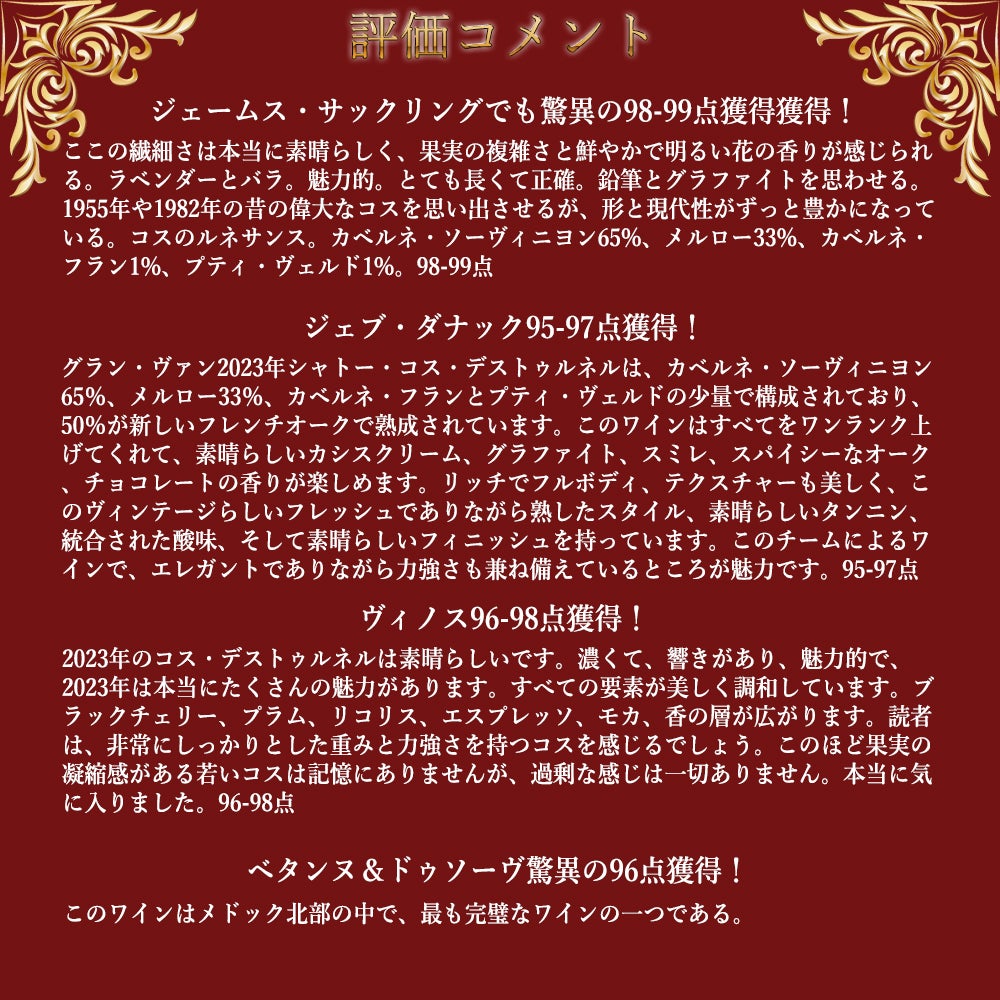 評価コメント

ジェームス・サックリングでも驚異の98-99点獲得獲得！

ここの繊細さは本当に素晴らしく、果実の複雑さと鮮やかで明るい花の香りが感じられる。ラベンダーとバラ。魅力的。とても長くて正確。鉛筆とグラファイトを思わせる。1955年や1982年の昔の偉大なコスを思い出させるが、形と現代性がずっと豊かになっている。コスのルネサンス。カベルネ・ソーヴィニヨン65%、メルロー33%、カベルネ・フラン1%、プティ・ヴェルド1%。98-99点

ジェブ・ダナック95-97点獲得！

グラン・ヴァン2023年シャトー・コス・デストゥルネルは、カベルネ・ソーヴィニヨン65%、メルロー33%、カベルネ・フランとプティ・ヴェルドの少量で構成されており、50%が新しいフレンチオークで熟成されています。このワインはすべてをワンランク上げてくれて、素晴らしいカシスクリーム、グラファイト、スミレ、スパイシーなオーク、チョコレートの香りが楽しめます。リッチでフルボディ、テクスチャーも美しく、このヴィンテージらしいフレッシュでありながら熟したスタイル、素晴らしいタンニン、統合された酸味、そして素晴らしいフィニッシュを持っています。このチームによるワインで、エレガントでありながら力強さも兼ね備えているところが魅力です。95-97点

ヴィノス96-98点獲得！

2023年のコス・デストゥルネルは素晴らしいです。濃くて、響きがあり、魅力的で、2023年は本当にたくさんの魅力があります。すべての要素が美しく調和しています。ブラックチェリー、プラム、リコリス、エスプレッソ、モカ、香の層が広がります。読者は、非常にしっかりとした重みと力強さを持つコスを感じるでしょう。このほど果実の凝縮感がある若いコスは記憶にありませんが、過剰な感じは一切ありません。本当に気に入りました。96-98点

ベタンヌ＆ドゥソーヴ驚異の96点獲得！

このワインはメドック北部の中で、最も完璧なワインの一つである。